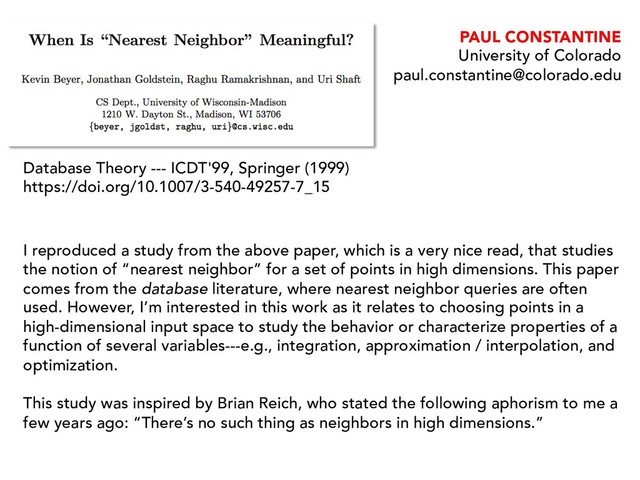 When Is "Nearest Neighbor" Meaningful?

Kevin Beyer, Jonathan Goldstein, Raghu Ramakrishnan, and Uri Shaft

CS Dept., University of Wisconsin-Madison
1210 W. Dayton St., Madison, WI 53706
{beyer, jgoldst, raghu, uri}@cs.wisc.edu

PAUL CONSTANTINE
University of Colorado
paul.constantine@colorado.edu

Database Theory --- ICDT'99, Springer (1999)
https://doi.org/10.1007/3-540-49257-7_15

I reproduced a study from the above paper, which is a very nice read, that studies the notion of "nearest neighbor" for a set of points in high dimensions. This paper comes from the database literature, where nearest neighbor queries are often used. However, I'm interested in this work as it relates to choosing points in a high-dimensional input space to study the behavior or characterize properties of a function of several variables---e.g., integration, approximation / interpolation, and optimization.

This study was inspired by Brian Reich, who stated the following aphorism to me a few years ago: "There's no such thing as neighbors in high dimensions."